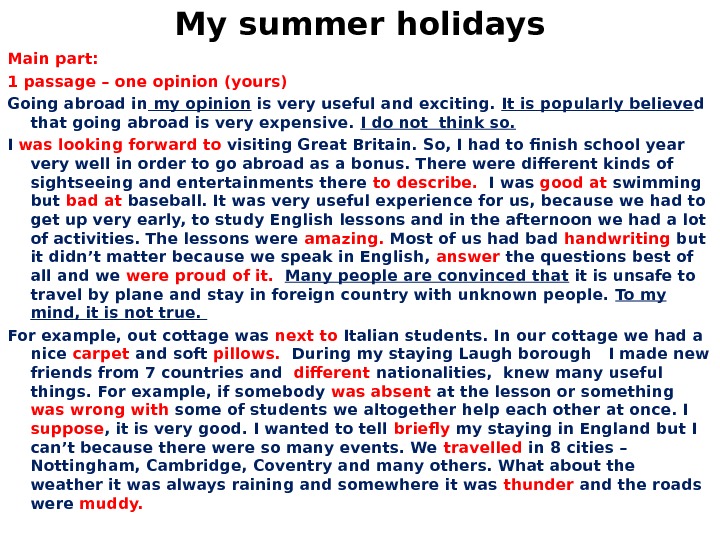 My summer holidays

Main part:

1 passage – one opinion (yours)

Going abroad in my opinion is very useful and exciting. It is popularly believed that going abroad is very expensive. I do not  think so.

I was looking forward to visiting Great Britain. So, I had to finish school year very well in order to go abroad as a bonus. There were different kinds of sightseeing and entertainments there to describe.  I was good at swimming but bad at baseball. It was very useful experience for us, because we had to get up very early, to study English lessons and in the afternoon we had a lot of activities. The lessons were amazing. Most of us had bad handwriting but it didn't matter because we speak in English, answer the questions best of all and we were proud of it.  Many people are convinced that it is unsafe to travel by plane and stay in foreign country with unknown people. To my mind, it is not true.

For example, out cottage was next to Italian students. In our cottage we had a nice carpet and soft pillows.  During my staying Laugh borough   I made new friends from 7 countries and  different nationalities,  knew many useful things. For example, if somebody was absent at the lesson or something was wrong with some of students we altogether help each other at once. I suppose, it is very good. I wanted to tell briefly my staying in England but I can't because there were so many events. We travelled in 8 cities – Nottingham, Cambridge, Coventry and many others. What about the weather it was always raining and somewhere it was thunder and the roads were muddy.